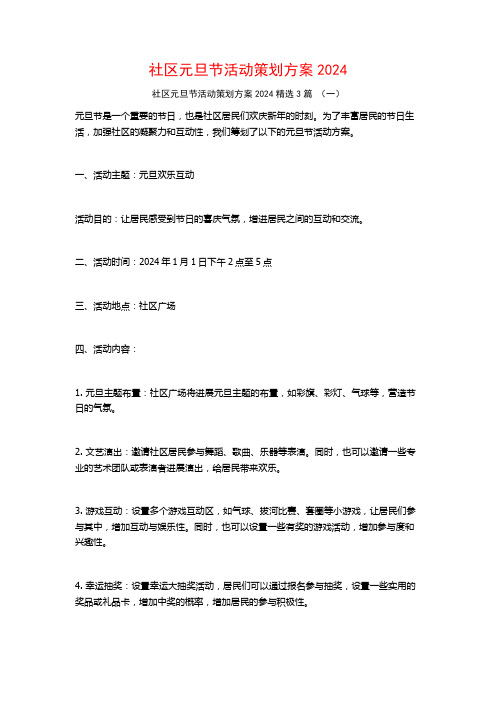 社区元旦节活动策划方案 2024

社区元旦节活动策划方案 2024 精选 3 篇 （一）

元旦节是一个重要的节日，也是社区居民们欢庆新年的时刻。为了丰富居民的节日生活，加强社区的凝聚力和互动性，我们筹划了以下的元旦节活动方案。

一、活动主题：元旦欢乐互动

活动目的：让居民感受到节日的喜庆气氛，增进居民之间的互动和交流。

二、活动时间：2024 年 1 月 1 日下午 2 点至 5 点

三、活动地点：社区广场

四、活动内容：

1. 元旦主题布置：社区广场将进展元旦主题的布置，如彩旗、彩灯、气球等，营造节日的气氛。

2. 文艺演出：邀请社区居民参与舞蹈、歌曲、乐器等表演。同时，也可以邀请一些专业的艺术团队或表演者进展演出，给居民带来欢乐。

3. 游戏互动：设置多个游戏互动区，如气球、拔河比赛、套圈等小游戏，让居民们参与其中，增加互动与娱乐性。同时，也可以设置一些有奖的游戏活动，增加参与度和兴趣性。

4. 幸运抽奖：设置幸运大抽奖活动，居民们可以通过报名参与抽奖，设置一些实用的奖品或礼品卡，增加中奖的概率，增加居民的参与积极性。